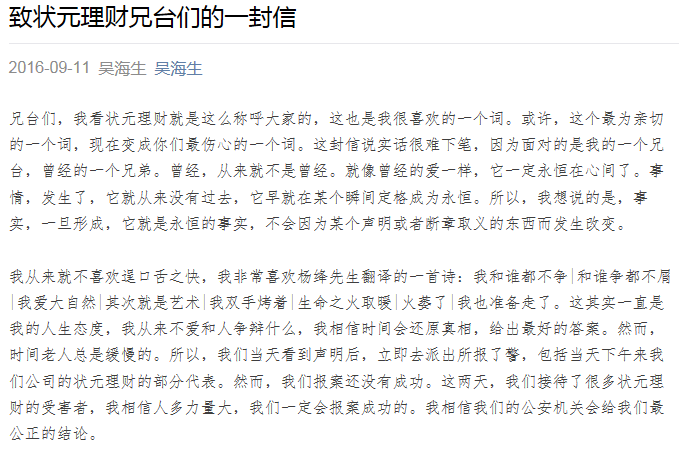 致状元理财兄台们的一封信

2016-09-11 吴海生 吴海生

兄台们，我看状元理财就是这么称呼大家的，这也是我很喜欢的一个词。或许，这个最为亲切的一个词，现在变成你们最伤心的一个词。这封信说实话很难下笔，因为面对的是我的一个兄台，曾经的一个兄弟。曾经，从来就不是曾经。就像曾经的爱一样，它一定永恒在心间了。事情，发生了，它就从来没有过去，它早就在某个瞬间定格成为永恒。所以，我想说的是，事实，一旦形成，它就是永恒的事实，不会因为某个声明或者断章取义的东西而发生改变。

我从来就不喜欢逞口舌之快，我非常喜欢杨绛先生翻译的一首诗：我和谁都不争|和谁争都不屑|我爱大自然|其次就是艺术|我双手烤着|生命之火取暖|火萎了|我也准备走了。这其实一直是我的人生态度，我从来不爱和人争辩什么，我相信时间会还原真相，给出最好的答案。然而，时间老人总是缓慢的。所以，我们当天看到声明后，立即去派出所报了警，包括当天下午来我们公司的状元理财的部分代表。然而，我们报案还没有成功。这两天，我们接待了很多状元理财的受害者，我相信人多力量大，我们一定会报案成功的。我相信我们的公安机关会给我们最公正的结论。